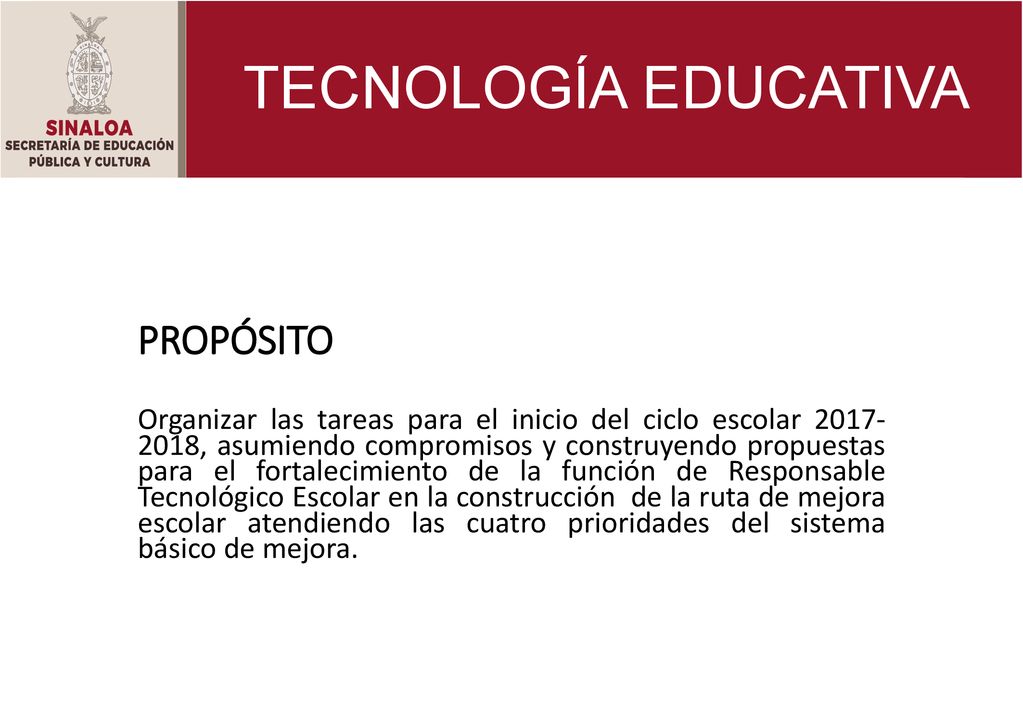 SINALOA
SECRETARÍA DE EDUCACIÓN
PÚBLICA Y CULTURA

TECNOLOGÍA EDUCATIVA

PROPÓSITO

Organizar las tareas para el inicio del ciclo escolar 2017-2018, asumiendo compromisos y construyendo propuestas para el fortalecimiento de la función de Responsable Tecnológico Escolar en la construcción de la ruta de mejora escolar atendiendo las cuatro prioridades del sistema básico de mejora.